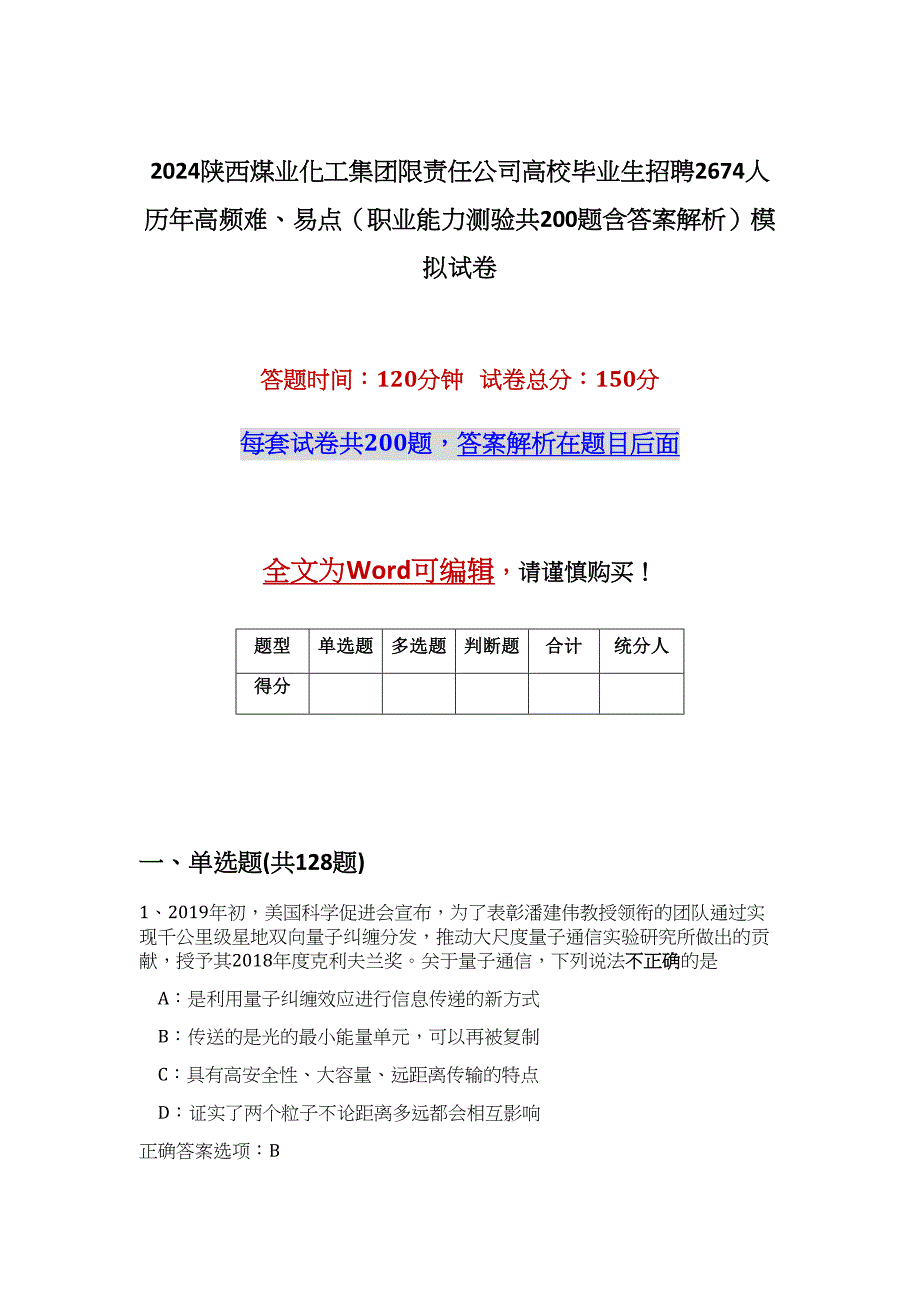 2024陕西煤业化工集团限责任公司高校毕业生招聘2674人历年高频难、易点（职业能力测验共200题含答案解析）模拟试卷

答题时间：120分钟　试卷总分：150分

每套试卷共200题，答案解析在题目后面

全文为Word可编辑，请谨慎购买！

| 题型 | 单选题 | 多选题 | 判断题 | 合计 | 统分人 |
|---|---|---|---|---|---|
| 得分 | | | | | |

一、单选题(共128题)

1、2019年初，美国科学促进会宣布，为了表彰潘建伟教授领衔的团队通过实现千公里级星地双向量子纠缠分发，推动大尺度量子通信实验研究所做出的贡献，授予其2018年度克利夫兰奖。关于量子通信，下列说法不正确的是

A：是利用量子纠缠效应进行信息传递的新方式

B：传送的是光的最小能量单元，可以再被复制

C：具有高安全性、大容量、远距离传输的特点

D：证实了两个粒子不论距离多远都会相互影响

正确答案选项：B